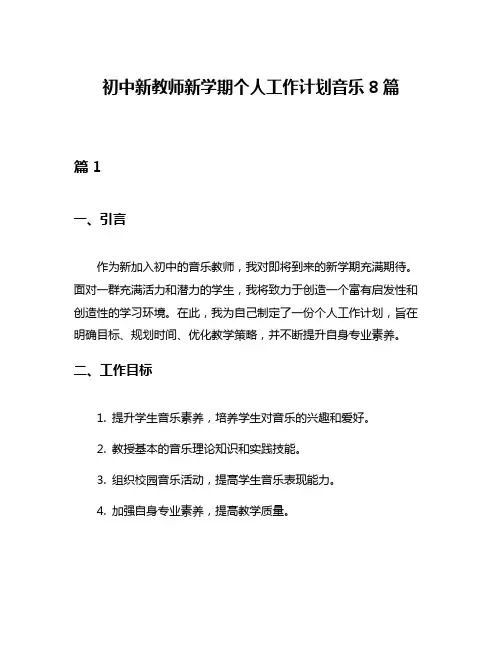 初中新教师新学期个人工作计划音乐 8 篇

篇 1

一、引言

作为新加入初中的音乐教师，我对即将到来的新学期充满期待。面对一群充满活力和潜力的学生，我将致力于创造一个富有启发性和创造性的学习环境。在此，我为自己制定了一份个人工作计划，旨在明确目标、规划时间、优化教学策略，并不断提升自身专业素养。

二、工作目标

1. 提升学生音乐素养，培养学生对音乐的兴趣和爱好。

2. 教授基本的音乐理论知识和实践技能。

3. 组织校园音乐活动，提高学生音乐表现能力。

4. 加强自身专业素养，提高教学质量。